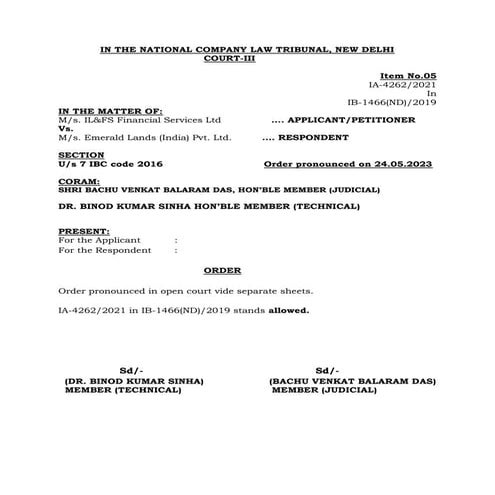 IN THE NATIONAL COMPANY LAW TRIBUNAL, NEW DELHI
COURT-III

Item No.05
IA-4262/2021
In
IB-1466(ND)/2019

IN THE MATTER OF:
M/s. IL&FS Financial Services Ltd .... APPLICANT/PETITIONER
Vs.
M/s. Emerald Lands (India) Pvt. Ltd. .... RESPONDENT

SECTION
U/s 7 IBC code 2016 Order pronounced on 24.05.2023

CORAM:
SHRI BACHU VENKAT BALARAM DAS, HON'BLE MEMBER (JUDICIAL)

DR. BINOD KUMAR SINHA HON'BLE MEMBER (TECHNICAL)

PRESENT:
For the Applicant :
For the Respondent :

ORDER

Order pronounced in open court vide separate sheets.

IA-4262/2021 in IB-1466(ND)/2019 stands allowed.

Sd/-
(DR. BINOD KUMAR SINHA)
MEMBER (TECHNICAL)

Sd/-
(BACHU VENKAT BALARAM DAS)
MEMBER (JUDICIAL)